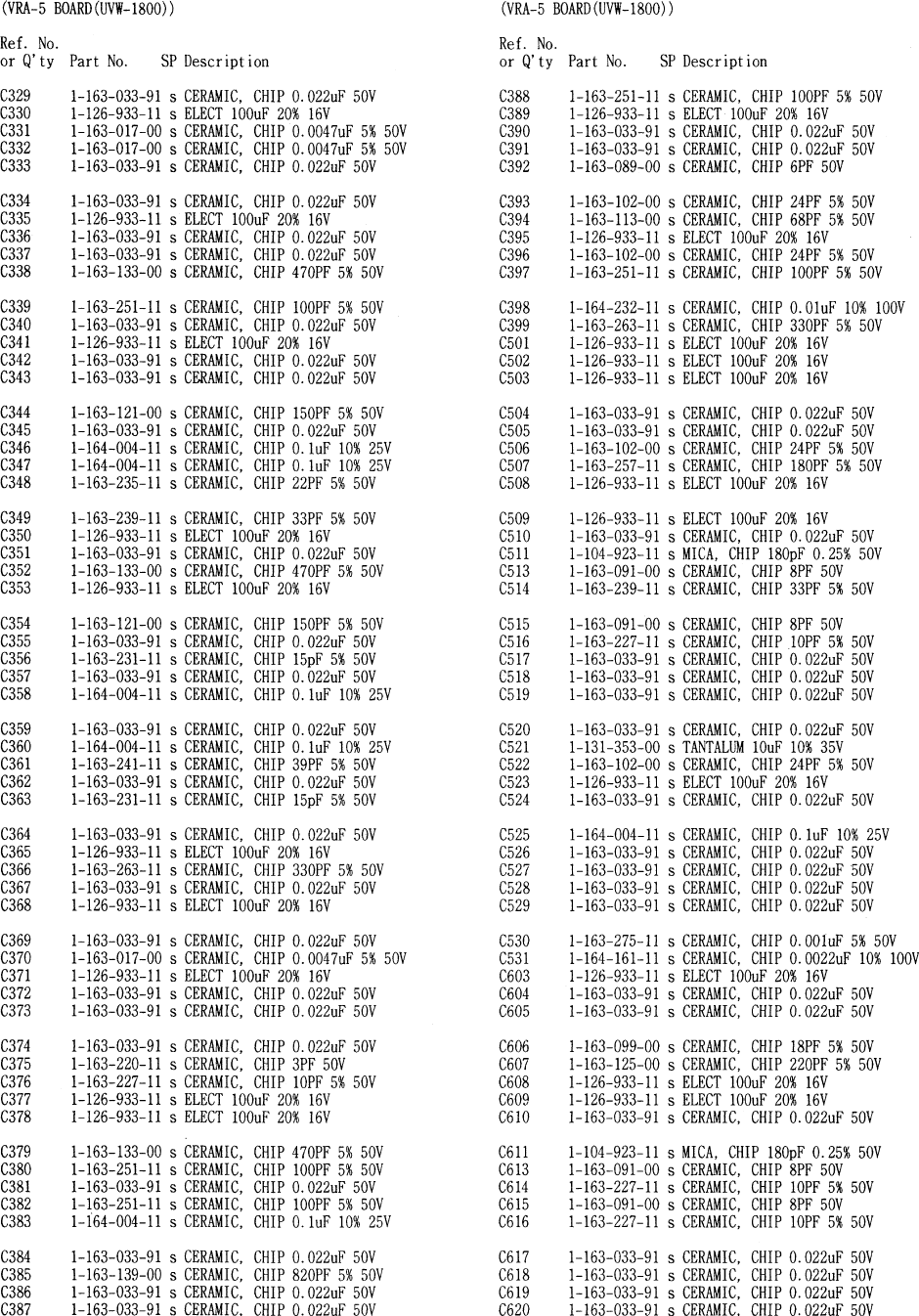 (VRA-5 BOARD(UVW-1800))

Ref. No.
or Q'ty Part No. SP Description

C329 1-163-033-91 s CERAMIC, CHIP 0.022uF 50V
C330 1-126-933-11 s ELECT 100uF 20% 16V
C331 1-163-017-00 s CERAMIC, CHIP 0.0047uF 5% 50V
C332 1-163-017-00 s CERAMIC, CHIP 0.0047uF 5% 50V
C333 1-163-033-91 s CERAMIC, CHIP 0.022uF 50V

C334 1-163-033-91 s CERAMIC, CHIP 0.022uF 50V
C335 1-126-933-11 s ELECT 100uF 20% 16V
C336 1-163-033-91 s CERAMIC, CHIP 0.022uF 50V
C337 1-163-033-91 s CERAMIC, CHIP 0.022uF 50V
C338 1-163-133-00 s CERAMIC, CHIP 470PF 5% 50V

C339 1-163-251-11 s CERAMIC, CHIP 100PF 5% 50V
C340 1-163-033-91 s CERAMIC, CHIP 0.022uF 50V
C341 1-126-933-11 s ELECT 100uF 20% 16V
C342 1-163-033-91 s CERAMIC, CHIP 0.022uF 50V
C343 1-163-033-91 s CERAMIC, CHIP 0.022uF 50V

C344 1-163-121-00 s CERAMIC, CHIP 150PF 5% 50V
C345 1-163-033-91 s CERAMIC, CHIP 0.022uF 50V
C346 1-164-004-11 s CERAMIC, CHIP 0.1uF 10% 25V
C347 1-164-004-11 s CERAMIC, CHIP 0.1uF 10% 25V
C348 1-163-235-11 s CERAMIC, CHIP 22PF 5% 50V

C349 1-163-239-11 s CERAMIC, CHIP 33PF 5% 50V
C350 1-126-933-11 s ELECT 100uF 20% 16V
C351 1-163-033-91 s CERAMIC, CHIP 0.022uF 50V
C352 1-163-133-00 s CERAMIC, CHIP 470PF 5% 50V
C353 1-126-933-11 s ELECT 100uF 20% 16V

C354 1-163-121-00 s CERAMIC, CHIP 150PF 5% 50V
C355 1-163-033-91 s CERAMIC, CHIP 0.022uF 50V
C356 1-163-231-11 s CERAMIC, CHIP 15pF 5% 50V
C357 1-163-033-91 s CERAMIC, CHIP 0.022uF 50V
C358 1-164-004-11 s CERAMIC, CHIP 0.1uF 10% 25V

C359 1-163-033-91 s CERAMIC, CHIP 0.022uF 50V
C360 1-164-004-11 s CERAMIC, CHIP 0.1uF 10% 25V
C361 1-163-241-11 s CERAMIC, CHIP 39PF 5% 50V
C362 1-163-033-91 s CERAMIC, CHIP 0.022uF 50V
C363 1-163-231-11 s CERAMIC, CHIP 15pF 5% 50V

C364 1-163-033-91 s CERAMIC, CHIP 0.022uF 50V
C365 1-126-933-11 s ELECT 100uF 20% 16V
C366 1-163-263-11 s CERAMIC, CHIP 330PF 5% 50V
C367 1-163-033-91 s CERAMIC, CHIP 0.022uF 50V
C368 1-126-933-11 s ELECT 100uF 20% 16V

C369 1-163-033-91 s CERAMIC, CHIP 0.022uF 50V
C370 1-163-017-00 s CERAMIC, CHIP 0.0047uF 5% 50V
C371 1-126-933-11 s ELECT 100uF 20% 16V
C372 1-163-033-91 s CERAMIC, CHIP 0.022uF 50V
C373 1-163-033-91 s CERAMIC, CHIP 0.022uF 50V

C374 1-163-033-91 s CERAMIC, CHIP 0.022uF 50V
C375 1-163-220-11 s CERAMIC, CHIP 3PF 50V
C376 1-163-227-11 s CERAMIC, CHIP 10PF 5% 50V
C377 1-126-933-11 s ELECT 100uF 20% 16V
C378 1-126-933-11 s ELECT 100uF 20% 16V

C379 1-163-133-00 s CERAMIC, CHIP 470PF 5% 50V
C380 1-163-251-11 s CERAMIC, CHIP 100PF 5% 50V
C381 1-163-033-91 s CERAMIC, CHIP 0.022uF 50V
C382 1-163-251-11 s CERAMIC, CHIP 100PF 5% 50V
C383 1-164-004-11 s CERAMIC, CHIP 0.1uF 10% 25V

C384 1-163-033-91 s CERAMIC, CHIP 0.022uF 50V
C385 1-163-139-00 s CERAMIC, CHIP 820PF 5% 50V
C386 1-163-033-91 s CERAMIC, CHIP 0.022uF 50V
C387 1-163-033-91 s CERAMIC, CHIP 0.022uF 50V

(VRA-5 BOARD(UVW-1800))

Ref. No.
or Q'ty Part No. SP Description

C388 1-163-251-11 s CERAMIC, CHIP 100PF 5% 50V
C389 1-126-933-11 s ELECT 100uF 20% 16V
C390 1-163-033-91 s CERAMIC, CHIP 0.022uF 50V
C391 1-163-033-91 s CERAMIC, CHIP 0.022uF 50V
C392 1-163-089-00 s CERAMIC, CHIP 6PF 50V

C393 1-163-102-00 s CERAMIC, CHIP 24PF 5% 50V
C394 1-163-113-00 s CERAMIC, CHIP 68PF 5% 50V
C395 1-126-933-11 s ELECT 100uF 20% 16V
C396 1-163-102-00 s CERAMIC, CHIP 24PF 5% 50V
C397 1-163-251-11 s CERAMIC, CHIP 100PF 5% 50V

C398 1-164-232-11 s CERAMIC, CHIP 0.01uF 10% 100V
C399 1-163-263-11 s CERAMIC, CHIP 330PF 5% 50V
C501 1-126-933-11 s ELECT 100uF 20% 16V
C502 1-126-933-11 s ELECT 100uF 20% 16V
C503 1-126-933-11 s ELECT 100uF 20% 16V

C504 1-163-033-91 s CERAMIC, CHIP 0.022uF 50V
C505 1-163-033-91 s CERAMIC, CHIP 0.022uF 50V
C506 1-163-102-00 s CERAMIC, CHIP 24PF 5% 50V
C507 1-163-257-11 s CERAMIC, CHIP 180PF 5% 50V
C508 1-126-933-11 s ELECT 100uF 20% 16V

C509 1-126-933-11 s ELECT 100uF 20% 16V
C510 1-163-033-91 s CERAMIC, CHIP 0.022uF 50V
C511 1-104-923-11 s MICA, CHIP 180pF 0.25% 50V
C513 1-163-091-00 s CERAMIC, CHIP 8PF 50V
C514 1-163-239-11 s CERAMIC, CHIP 33PF 5% 50V

C515 1-163-091-00 s CERAMIC, CHIP 8PF 50V
C516 1-163-227-11 s CERAMIC, CHIP 10PF 5% 50V
C517 1-163-033-91 s CERAMIC, CHIP 0.022uF 50V
C518 1-163-033-91 s CERAMIC, CHIP 0.022uF 50V
C519 1-163-033-91 s CERAMIC, CHIP 0.022uF 50V

C520 1-163-033-91 s CERAMIC, CHIP 0.022uF 50V
C521 1-131-353-00 s TANTALUM 10uF 10% 35V
C522 1-163-102-00 s CERAMIC, CHIP 24PF 5% 50V
C523 1-126-933-11 s ELECT 100uF 20% 16V
C524 1-163-033-91 s CERAMIC, CHIP 0.022uF 50V

C525 1-164-004-11 s CERAMIC, CHIP 0.1uF 10% 25V
C526 1-163-033-91 s CERAMIC, CHIP 0.022uF 50V
C527 1-163-033-91 s CERAMIC, CHIP 0.022uF 50V
C528 1-163-033-91 s CERAMIC, CHIP 0.022uF 50V
C529 1-163-033-91 s CERAMIC, CHIP 0.022uF 50V

C530 1-163-275-11 s CERAMIC, CHIP 0.001uF 5% 50V
C531 1-164-161-11 s CERAMIC, CHIP 0.0022uF 10% 100V
C603 1-126-933-11 s ELECT 100uF 20% 16V
C604 1-163-033-91 s CERAMIC, CHIP 0.022uF 50V
C605 1-163-033-91 s CERAMIC, CHIP 0.022uF 50V

C606 1-163-099-00 s CERAMIC, CHIP 18PF 5% 50V
C607 1-163-125-00 s CERAMIC, CHIP 220PF 5% 50V
C608 1-126-933-11 s ELECT 100uF 20% 16V
C609 1-126-933-11 s ELECT 100uF 20% 16V
C610 1-163-033-91 s CERAMIC, CHIP 0.022uF 50V

C611 1-104-923-11 s MICA, CHIP 180pF 0.25% 50V
C613 1-163-091-00 s CERAMIC, CHIP 8PF 50V
C614 1-163-227-11 s CERAMIC, CHIP 10PF 5% 50V
C615 1-163-091-00 s CERAMIC, CHIP 8PF 50V
C616 1-163-227-11 s CERAMIC, CHIP 10PF 5% 50V

C617 1-163-033-91 s CERAMIC, CHIP 0.022uF 50V
C618 1-163-033-91 s CERAMIC, CHIP 0.022uF 50V
C619 1-163-033-91 s CERAMIC, CHIP 0.022uF 50V
C620 1-163-033-91 s CERAMIC, CHIP 0.022uF 50V